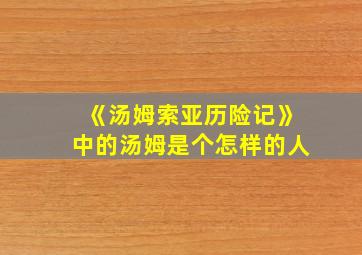 《汤姆索亚历险记》
中的汤姆是个怎样的人